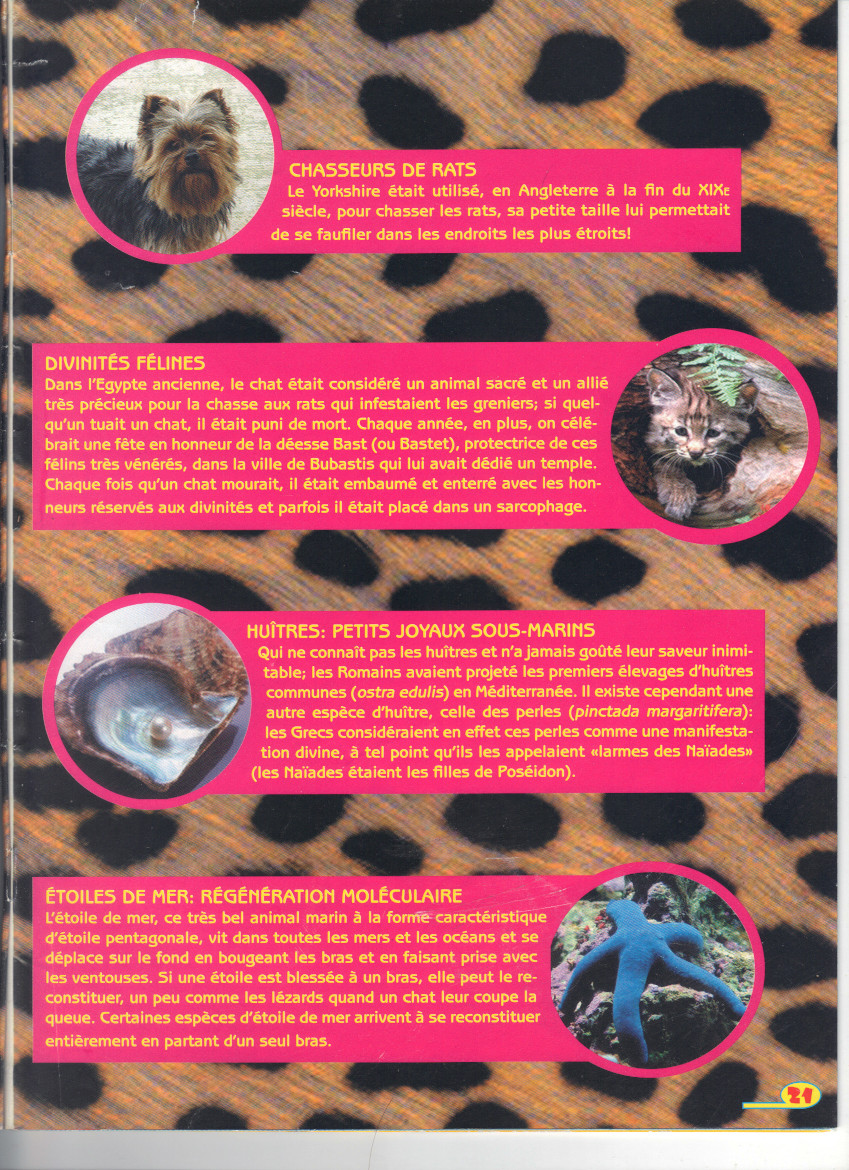 CHASSEURS DE RATS
Le Yorkshire était utilisé, en Angleterre à la fin du XIXe siècle, pour chasser les rats, sa petite taille lui permettait de se faufiler dans les endroits les plus étroits!

DIVINITÉS FÉLINES
Dans l'Egypte ancienne, le chat était considéré un animal sacré et un allié très précieux pour la chasse aux rats qui infestaient les greniers; si quelqu'un tuait un chat, il était puni de mort. Chaque année, en plus, on célébrait une fête en honneur de la déesse Bast (ou Bastet), protectrice de ces félins très vénérés, dans la ville de Bubastis qui lui avait dédié un temple. Chaque fois qu'un chat mourait, il était embaumé et enterré avec les honneurs réservés aux divinités et parfois il était placé dans un sarcophage.

HUÎTRES: PETITS JOYAUX SOUS-MARINS
Qui ne connaît pas les huîtres et n'a jamais goûté leur saveur inimitable; les Romains avaient projeté les premiers élevages d'huîtres communes (ostra edulis) en Méditerranée. Il existe cependant une autre espèce d'huître, celle des perles (pinctada margaritifera): les Grecs considéraient en effet ces perles comme une manifestation divine, à tel point qu'ils les appelaient «larmes des Naïades» (les Naïades étaient les filles de Poséidon).

ÉTOILES DE MER: RÉGÉNÉRATION MOLÉCULAIRE
L'étoile de mer, ce très bel animal marin à la forme caractéristique d'étoile pentagonale, vit dans toutes les mers et les océans et se déplace sur le fond en bougeant les bras et en faisant prise avec les ventouses. Si une étoile est blessée à un bras, elle peut le reconstituer, un peu comme les lézards quand un chat leur coupe la queue. Certaines espèces d'étoile de mer arrivent à se reconstituer entièrement en partant d'un seul bras.

21